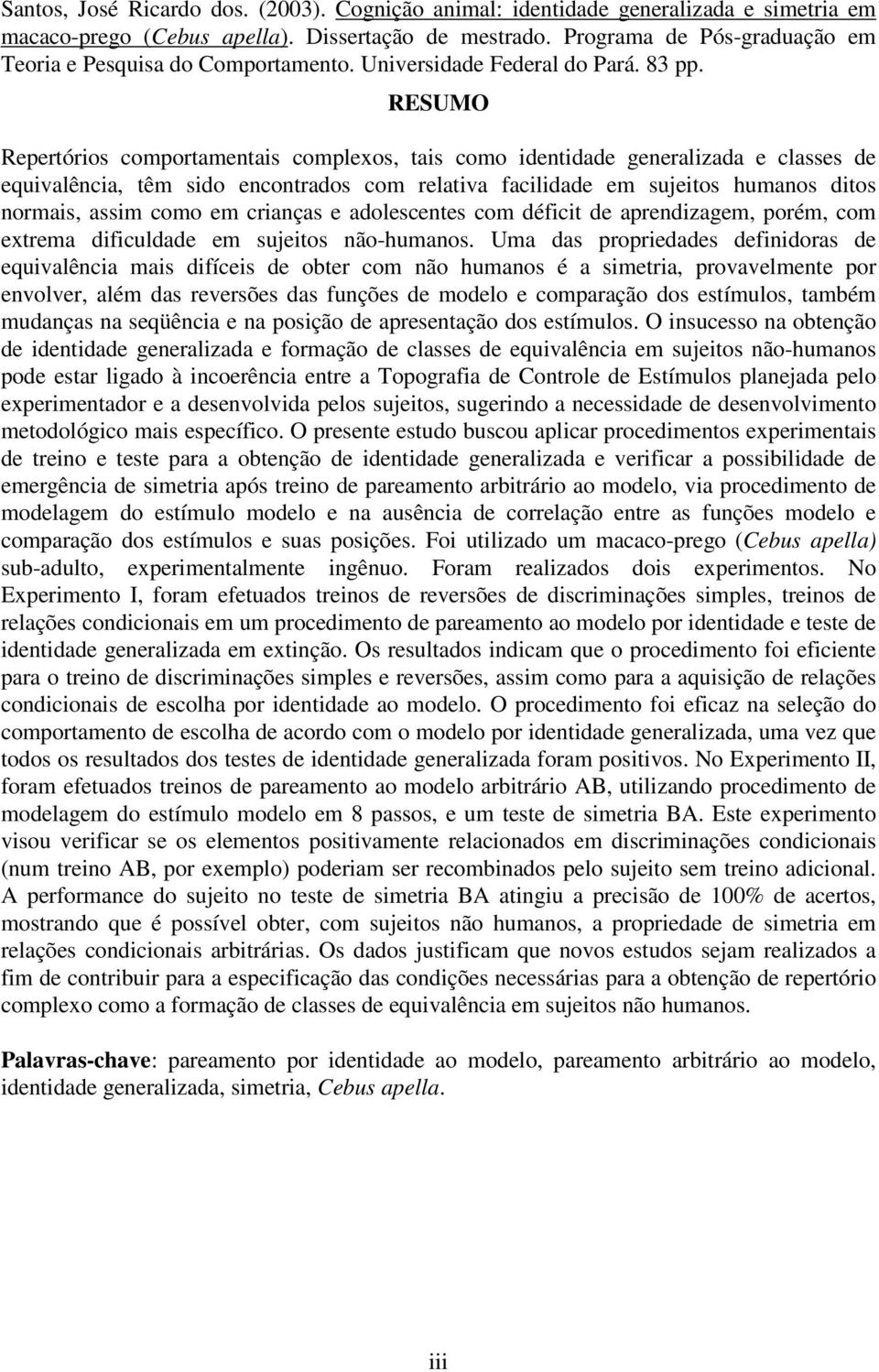 Santos, José Ricardo dos. (2003). Cognição animal: identidade generalizada e simetria em macaco-prego (Cebus apella). Dissertação de mestrado. Programa de Pós-graduação em Teoria e Pesquisa do Comportamento. Universidade Federal do Pará. 83 pp.

RESUMO

Repertórios comportamentais complexos, tais como identidade generalizada e classes de equivalência, têm sido encontrados com relativa facilidade em sujeitos humanos ditos normais, assim como em crianças e adolescentes com déficit de aprendizagem, porém, com extrema dificuldade em sujeitos não-humanos. Uma das propriedades definidoras de equivalência mais difíceis de obter com não humanos é a simetria, provavelmente por envolver, além das reversões das funções de modelo e comparação dos estímulos, também mudanças na seqüência e na posição de apresentação dos estímulos. O insucesso na obtenção de identidade generalizada e formação de classes de equivalência em sujeitos não-humanos pode estar ligado à incoerência entre a Topografia de Controle de Estímulos planejada pelo experimentador e a desenvolvida pelos sujeitos, sugerindo a necessidade de desenvolvimento metodológico mais específico. O presente estudo buscou aplicar procedimentos experimentais de treino e teste para a obtenção de identidade generalizada e verificar a possibilidade de emergência de simetria após treino de pareamento arbitrário ao modelo, via procedimento de modelagem do estímulo modelo e na ausência de correlação entre as funções modelo e comparação dos estímulos e suas posições. Foi utilizado um macaco-prego (Cebus apella) sub-adulto, experimentalmente ingênuo. Foram realizados dois experimentos. No Experimento I, foram efetuados treinos de reversões de discriminações simples, treinos de relações condicionais em um procedimento de pareamento ao modelo por identidade e teste de identidade generalizada em extinção. Os resultados indicam que o procedimento foi eficiente para o treino de discriminações simples e reversões, assim como para a aquisição de relações condicionais de escolha por identidade ao modelo. O procedimento foi eficaz na seleção do comportamento de escolha de acordo com o modelo por identidade generalizada, uma vez que todos os resultados dos testes de identidade generalizada foram positivos. No Experimento II, foram efetuados treinos de pareamento ao modelo arbitrário AB, utilizando procedimento de modelagem do estímulo modelo em 8 passos, e um teste de simetria BA. Este experimento visou verificar se os elementos positivamente relacionados em discriminações condicionais (num treino AB, por exemplo) poderiam ser recombinados pelo sujeito sem treino adicional. A performance do sujeito no teste de simetria BA atingiu a precisão de 100% de acertos, mostrando que é possível obter, com sujeitos não humanos, a propriedade de simetria em relações condicionais arbitrárias. Os dados justificam que novos estudos sejam realizados a fim de contribuir para a especificação das condições necessárias para a obtenção de repertório complexo como a formação de classes de equivalência em sujeitos não humanos.

Palavras-chave: pareamento por identidade ao modelo, pareamento arbitrário ao modelo, identidade generalizada, simetria, Cebus apella.

iii